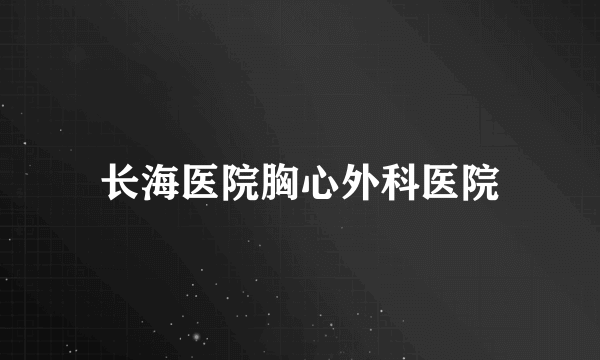 长海医院胸心外科医院